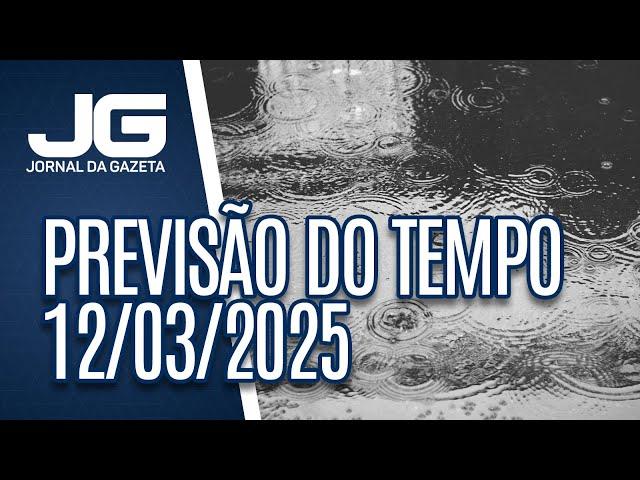 JG
JORNAL DA GAZETA

PREVISÃO DO TEMPO
12/03/2025